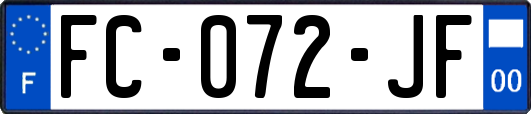 F

FC-072-JF

00